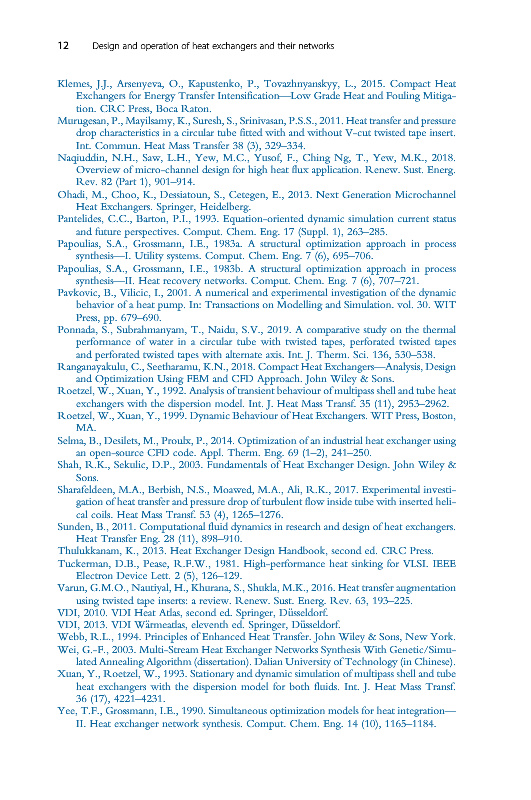 12 Design and operation of heat exchangers and their networks

Klemes, J.J., Arsenyeva, O., Kapustenko, P., Tovazhnyanskyy, L., 2015. Compact Heat Exchangers for Energy Transfer Intensification—Low Grade Heat and Fouling Mitigation. CRC Press, Boca Raton.

Murugesan, P., Mayilsamy, K., Suresh, S., Srinivasan, P.S.S., 2011. Heat transfer and pressure drop characteristics in a circular tube fitted with and without V-cut twisted tape insert. Int. Commun. Heat Mass Transfer 38 (3), 329–334.

Naqiuddin, N.H., Saw, L.H., Yew, M.C., Yusof, F., Ching Ng, T., Yew, M.K., 2018. Overview of micro-channel design for high heat flux application. Renew. Sust. Energ. Rev. 82 (Part 1), 901–914.

Ohadi, M., Choo, K., Dessiatoun, S., Cetegen, E., 2013. Next Generation Microchannel Heat Exchangers. Springer, Heidelberg.

Pantelides, C.C., Barton, P.I., 1993. Equation-oriented dynamic simulation current status and future perspectives. Comput. Chem. Eng. 17 (Suppl. 1), 263–285.

Papoulias, S.A., Grossmann, I.E., 1983a. A structural optimization approach in process synthesis—I. Utility systems. Comput. Chem. Eng. 7 (6), 695–706.

Papoulias, S.A., Grossmann, I.E., 1983b. A structural optimization approach in process synthesis—II. Heat recovery networks. Comput. Chem. Eng. 7 (6), 707–721.

Pavkovic, B., Vilicic, I., 2001. A numerical and experimental investigation of the dynamic behavior of a heat pump. In: Transactions on Modelling and Simulation. vol. 30. WIT Press, pp. 679–690.

Ponnada, S., Subrahmanyam, T., Naidu, S.V., 2019. A comparative study on the thermal performance of water in a circular tube with twisted tapes, perforated twisted tapes and perforated twisted tapes with alternate axis. Int. J. Therm. Sci. 136, 530–538.

Ranganayakulu, C., Seetharamu, K.N., 2018. Compact Heat Exchangers—Analysis, Design and Optimization Using FEM and CFD Approach. John Wiley & Sons.

Roetzel, W., Xuan, Y., 1992. Analysis of transient behaviour of multipass shell and tube heat exchangers with the dispersion model. Int. J. Heat Mass Transf. 35 (11), 2953–2962.

Roetzel, W., Xuan, Y., 1999. Dynamic Behaviour of Heat Exchangers. WIT Press, Boston, MA.

Selma, B., Desilets, M., Proulx, P., 2014. Optimization of an industrial heat exchanger using an open-source CFD code. Appl. Therm. Eng. 69 (1–2), 241–250.

Shah, R.K., Sekulic, D.P., 2003. Fundamentals of Heat Exchanger Design. John Wiley & Sons.

Sharafeldeen, M.A., Berbish, N.S., Moawed, M.A., Ali, R.K., 2017. Experimental investigation of heat transfer and pressure drop of turbulent flow inside tube with inserted helical coils. Heat Mass Transf. 53 (4), 1265–1276.

Sunden, B., 2011. Computational fluid dynamics in research and design of heat exchangers. Heat Transfer Eng. 28 (11), 898–910.

Thulukkanam, K., 2013. Heat Exchanger Design Handbook, second ed. CRC Press.

Tuckerman, D.B., Pease, R.F.W., 1981. High-performance heat sinking for VLSI. IEEE Electron Device Lett. 2 (5), 126–129.

Varun, G.M.O., Nautiyal, H., Khurana, S., Shukla, M.K., 2016. Heat transfer augmentation using twisted tape inserts: a review. Renew. Sust. Energ. Rev. 63, 193–225.

VDI, 2010. VDI Heat Atlas, second ed. Springer, Düsseldorf.

VDI, 2013. VDI Wärmeatlas, eleventh ed. Springer, Düsseldorf.

Webb, R.L., 1994. Principles of Enhanced Heat Transfer. John Wiley & Sons, New York.

Wei, G.-F., 2003. Multi-Stream Heat Exchanger Networks Synthesis With Genetic/Simulated Annealing Algorithm (dissertation). Dalian University of Technology (in Chinese).

Xuan, Y., Roetzel, W., 1993. Stationary and dynamic simulation of multipass shell and tube heat exchangers with the dispersion model for both fluids. Int. J. Heat Mass Transf. 36 (17), 4221–4231.

Yee, T.F., Grossmann, I.E., 1990. Simultaneous optimization models for heat integration—II. Heat exchanger network synthesis. Comput. Chem. Eng. 14 (10), 1165–1184.